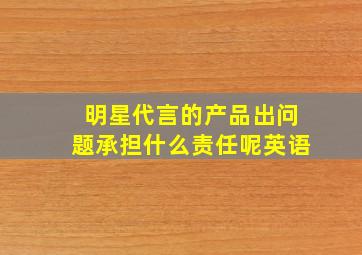 明星代言的产品出问题承担什么责任呢英语